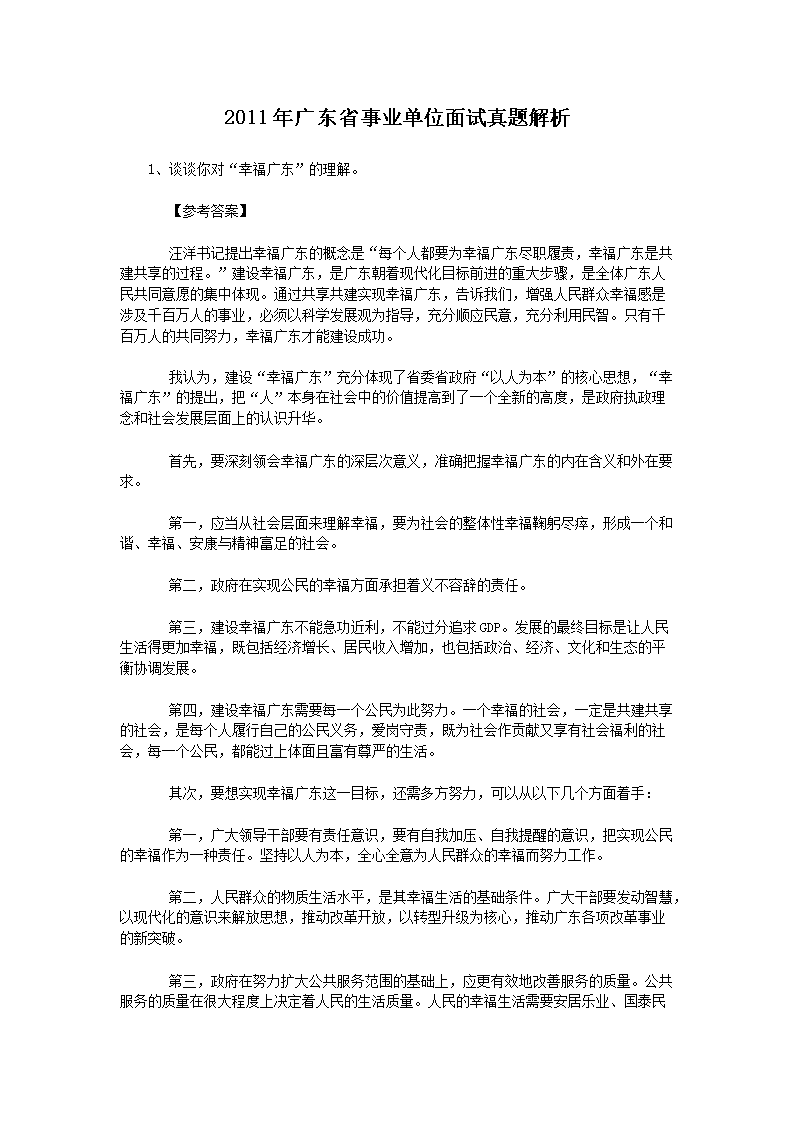 2011年广东省事业单位面试真题解析

1、谈谈你对“幸福广东”的理解。

【参考答案】

汪洋书记提出幸福广东的概念是“每个人都要为幸福广东尽职履责，幸福广东是共建共享的过程。”建设幸福广东，是广东朝着现代化目标前进的重大步骤，是全体广东人民共同意愿的集中体现。通过共享共建实现幸福广东，告诉我们，增强人民群众幸福感是涉及千百万人的事业，必须以科学发展观为指导，充分顺应民意，充分利用民智。只有千百万人的共同努力，幸福广东才能建设成功。

我认为，建设“幸福广东”充分体现了省委省政府“以人为本”的核心思想，“幸福广东”的提出，把“人”本身在社会中的价值提高到了一个全新的高度，是政府执政理念和社会发展层面上的认识升华。

首先，要深刻领会幸福广东的深层次意义，准确把握幸福广东的内在含义和外在要求。

第一，应当从社会层面来理解幸福，要为社会的整体性幸福鞠躬尽瘁，形成一个和谐、幸福、安康与精神富足的社会。

第二，政府在实现公民的幸福方面承担着义不容辞的责任。

第三，建设幸福广东不能急功近利，不能过分追求GDP。发展的最终目标是让人民生活得更加幸福，既包括经济增长、居民收入增加，也包括政治、经济、文化和生态的平衡协调发展。

第四，建设幸福广东需要每一个公民为此努力。一个幸福的社会，一定是共建共享的社会，是每个人履行自己的公民义务，爱岗守责，既为社会作贡献又享有社会福利的社会，每一个公民，都能过上体面且富有尊严的生活。

其次，要想实现幸福广东这一目标，还需多方努力，可以从以下几个方面着手：

第一，广大领导干部要有责任意识，要有自我加压、自我提醒的意识，把实现公民的幸福作为一种责任。坚持以人为本，全心全意为人民群众的幸福而努力工作。

第二，人民群众的物质生活水平，是其幸福生活的基础条件。广大干部要发动智慧，以现代化的意识来解放思想，推动改革开放，以转型升级为核心，推动广东各项改革事业的新突破。

第三，政府在努力扩大公共服务范围的基础上，应更有效地改善服务的质量。公共服务的质量在很大程度上决定着人民的生活质量。人民的幸福生活需要安居乐业、国泰民